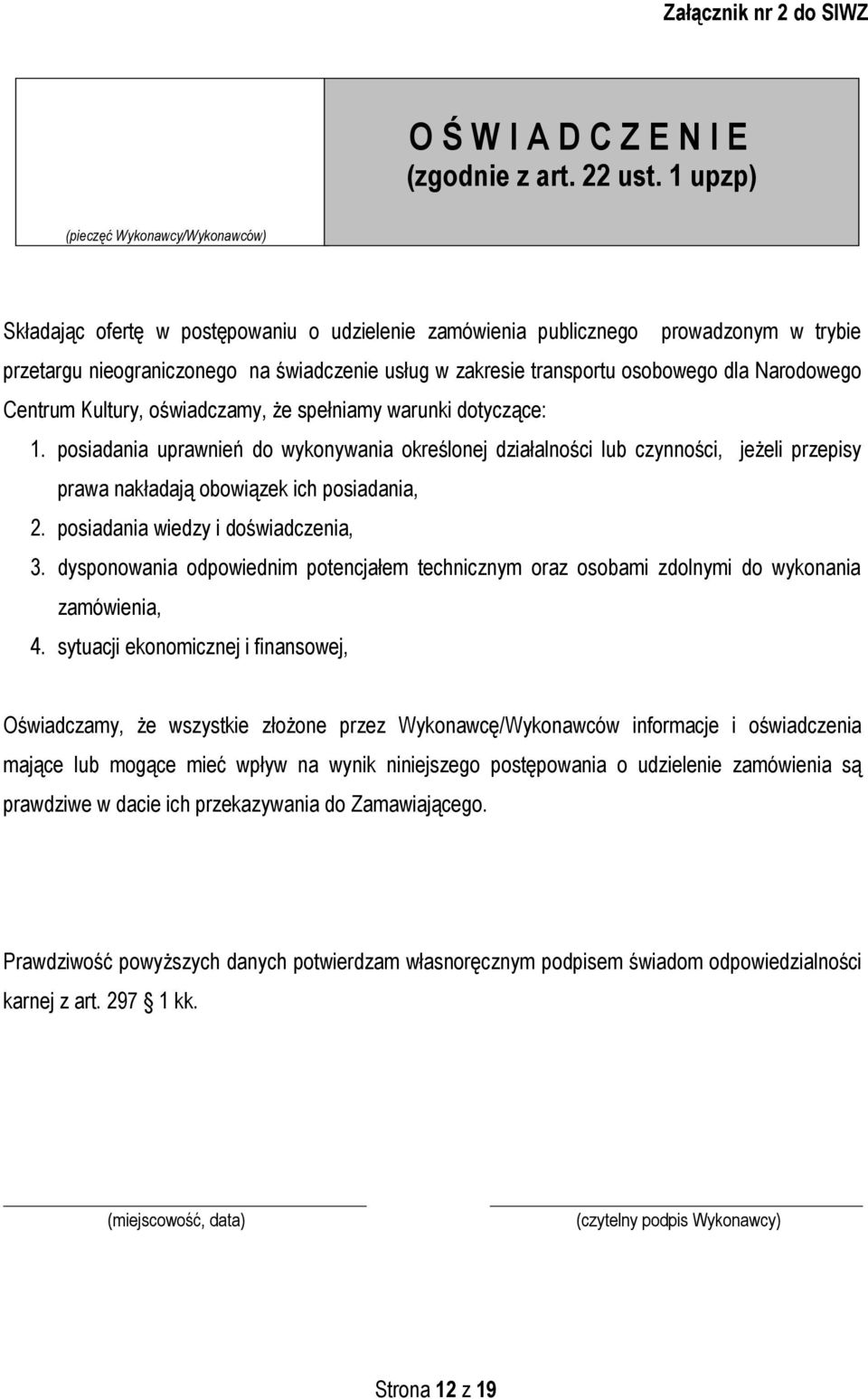 Załącznik nr 2 do SIWZ

(pieczęć Wykonawcy/Wykonawców)

O Ś W I A D C Z E N I E
(zgodnie z art. 22 ust. 1 upzp)

Składając ofertę w postępowaniu o udzielenie zamówienia publicznego prowadzonym w trybie przetargu nieograniczonego na świadczenie usług w zakresie transportu osobowego dla Narodowego Centrum Kultury, oświadczamy, że spełniamy warunki dotyczące:

1. posiadania uprawnień do wykonywania określonej działalności lub czynności, jeżeli przepisy prawa nakładają obowiązek ich posiadania,
2. posiadania wiedzy i doświadczenia,
3. dysponowania odpowiednim potencjałem technicznym oraz osobami zdolnymi do wykonania zamówienia,
4. sytuacji ekonomicznej i finansowej,

Oświadczamy, że wszystkie złożone przez Wykonawcę/Wykonawców informacje i oświadczenia mające lub mogące mieć wpływ na wynik niniejszego postępowania o udzielenie zamówienia są prawdziwe w dacie ich przekazywania do Zamawiającego.

Prawdziwość powyższych danych potwierdzam własnoręcznym podpisem świadom odpowiedzialności karnej z art. 297 § 1 kk.

(miejscowość, data)

(czytelny podpis Wykonawcy)

Strona 12 z 19